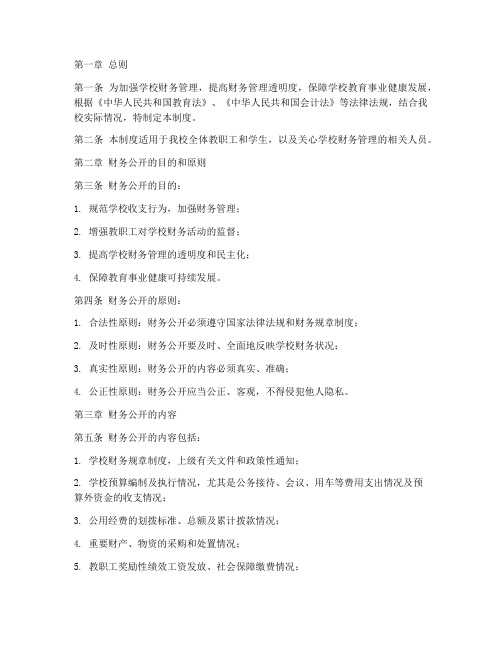 第一章 总则

第一条 为加强学校财务管理，提高财务管理透明度，保障学校教育事业健康发展，根据《中华人民共和国教育法》、《中华人民共和国会计法》等法律法规，结合我校实际情况，特制定本制度。

第二条 本制度适用于我校全体教职工和学生，以及关心学校财务管理的相关人员。

第二章 财务公开的目的和原则

第三条 财务公开的目的：

1. 规范学校收支行为，加强财务管理；

2. 增强教职工对学校财务活动的监督；

3. 提高学校财务管理的透明度和民主化；

4. 保障教育事业健康可持续发展。

第四条 财务公开的原则：

1. 合法性原则：财务公开必须遵守国家法律法规和财务规章制度；

2. 及时性原则：财务公开要及时、全面地反映学校财务状况；

3. 真实性原则：财务公开的内容必须真实、准确；

4. 公正性原则：财务公开应当公正、客观，不得侵犯他人隐私。

第三章 财务公开的内容

第五条 财务公开的内容包括：

1. 学校财务规章制度，上级有关文件和政策性通知；

2. 学校预算编制及执行情况，尤其是公务接待、会议、用车等费用支出情况及预算外资金的收支情况；

3. 公用经费的划拨标准、总额及累计拨款情况；

4. 重要财产、物资的采购和处置情况；

5. 教职工奖励性绩效工资发放、社会保障缴费情况；